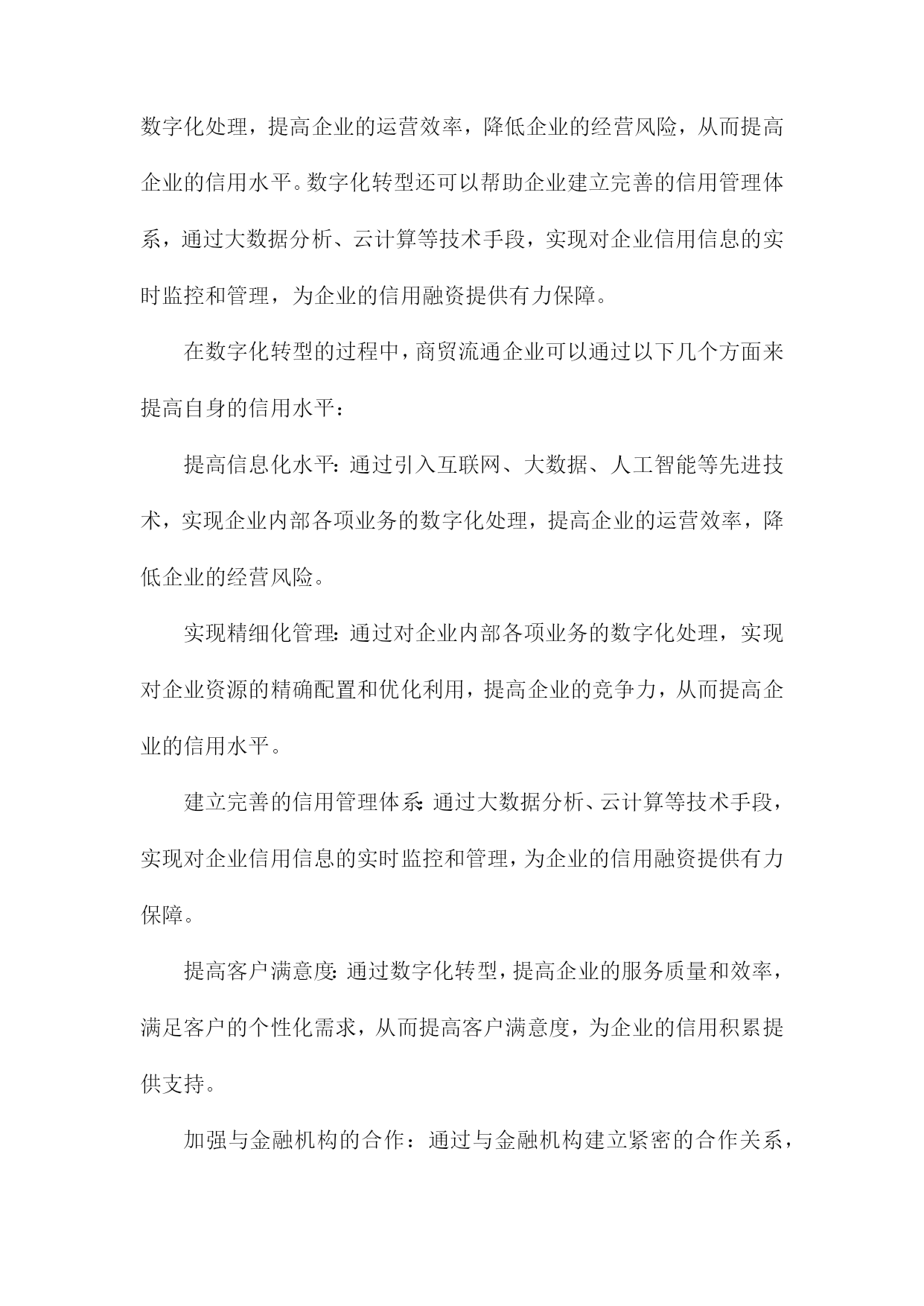 数字化处理，提高企业的运营效率，降低企业的经营风险，从而提高企业的信用水平。数字化转型还可以帮助企业建立完善的信用管理体系，通过大数据分析、云计算等技术手段，实现对企业信用信息的实时监控和管理，为企业的信用融资提供有力保障。

在数字化转型的过程中，商贸流通企业可以通过以下几个方面来提高自身的信用水平：

提高信息化水平：通过引入互联网、大数据、人工智能等先进技术，实现企业内部各项业务的数字化处理，提高企业的运营效率，降低企业的经营风险。

实现精细化管理：通过对企业内部各项业务的数字化处理，实现对企业资源的精确配置和优化利用，提高企业的竞争力，从而提高企业的信用水平。

建立完善的信用管理体系：通过大数据分析、云计算等技术手段，实现对企业信用信息的实时监控和管理，为企业的信用融资提供有力保障。

提高客户满意度：通过数字化转型，提高企业的服务质量和效率，满足客户的个性化需求，从而提高客户满意度，为企业的信用积累提供支持。

加强与金融机构的合作：通过与金融机构建立紧密的合作关系，